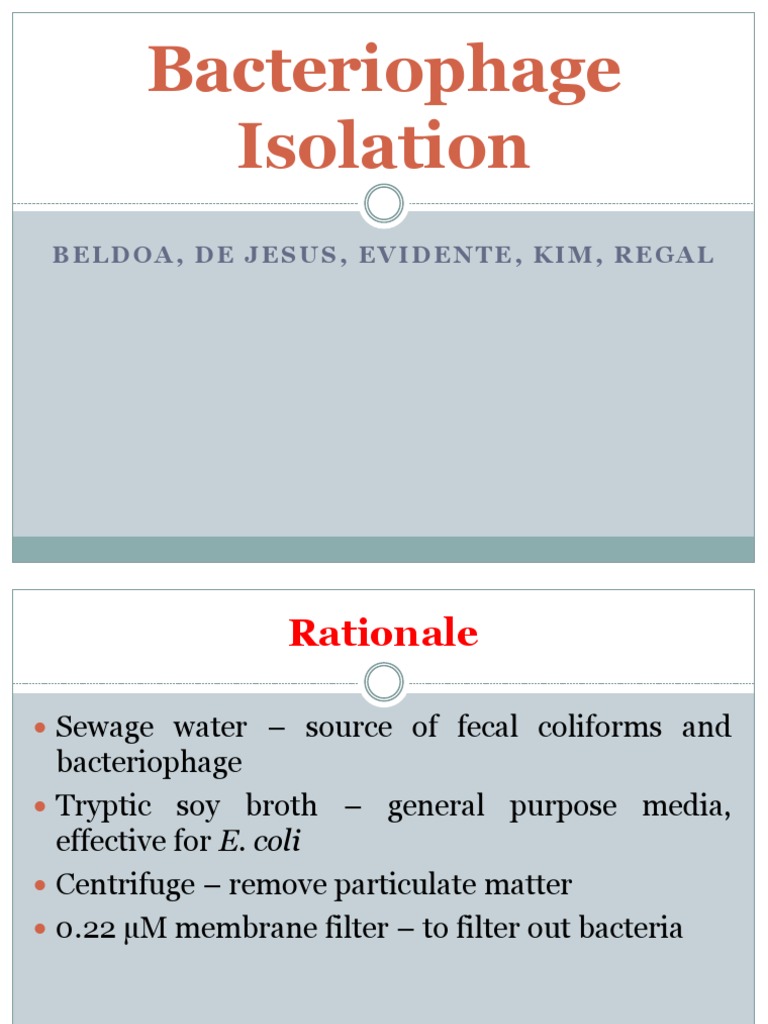 Bacteriophage Isolation

BELDOA, DE JESUS, EVIDENTE, KIM, REGAL

Rationale

• Sewage water – source of fecal coliforms and bacteriophage
• Tryptic soy broth – general purpose media, effective for E. coli
• Centrifuge – remove particulate matter
• 0.22 μM membrane filter – to filter out bacteria